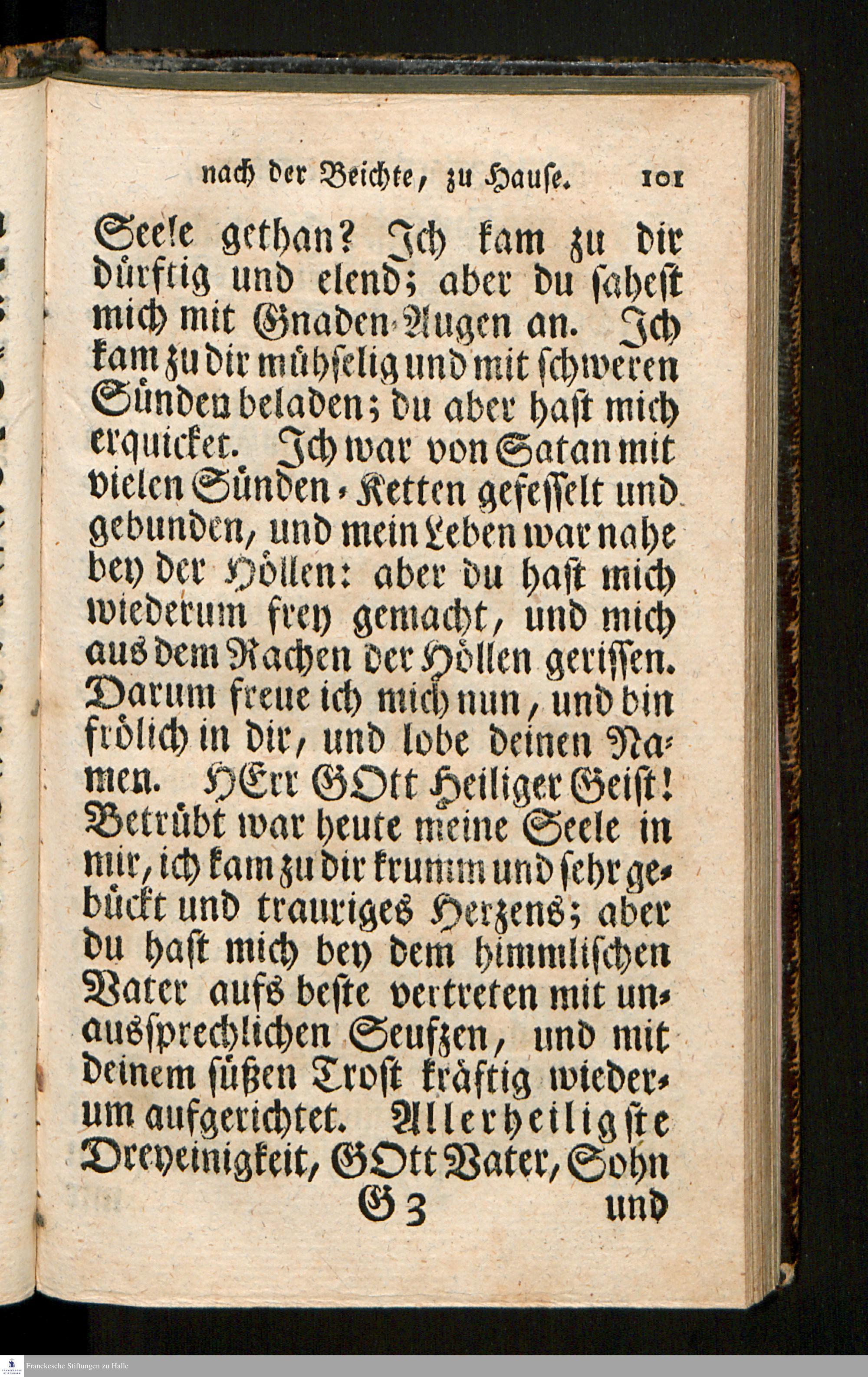 nach der Beichte, zu Hause. 101

Seele gethan? Ich kam zu dir dürftig und elend; aber du sahest mich mit Gnaden-Augen an. Ich kam zu dir mühselig und mit schweren Sünden beladen; du aber hast mich erquicket. Ich war von Satan mit vielen Sünden-Ketten gefesselt und gebunden, und mein Leben war nahe bey der Höllen: aber du hast mich wiederum frey gemacht, und mich aus dem Rachen der Höllen gerissen. Darum freue ich mich nun, und bin frölich in dir, und lobe deinen Namen. HErr GOtt Heiliger Geist! Betrübt war heute meine Seele in mir, ich kam zu dir krumm und sehr gebückt und trauriges Herzens; aber du hast mich bey dem himmlischen Vater aufs beste vertreten mit unaussprechlichen Seufzen, und mit deinem süßen Trost kräftig wiederum aufgerichtet. Allerheiligste Dreyeinigkeit, GOtt Vater, Sohn

G 3 und

Franckesche Stiftungen zu Halle